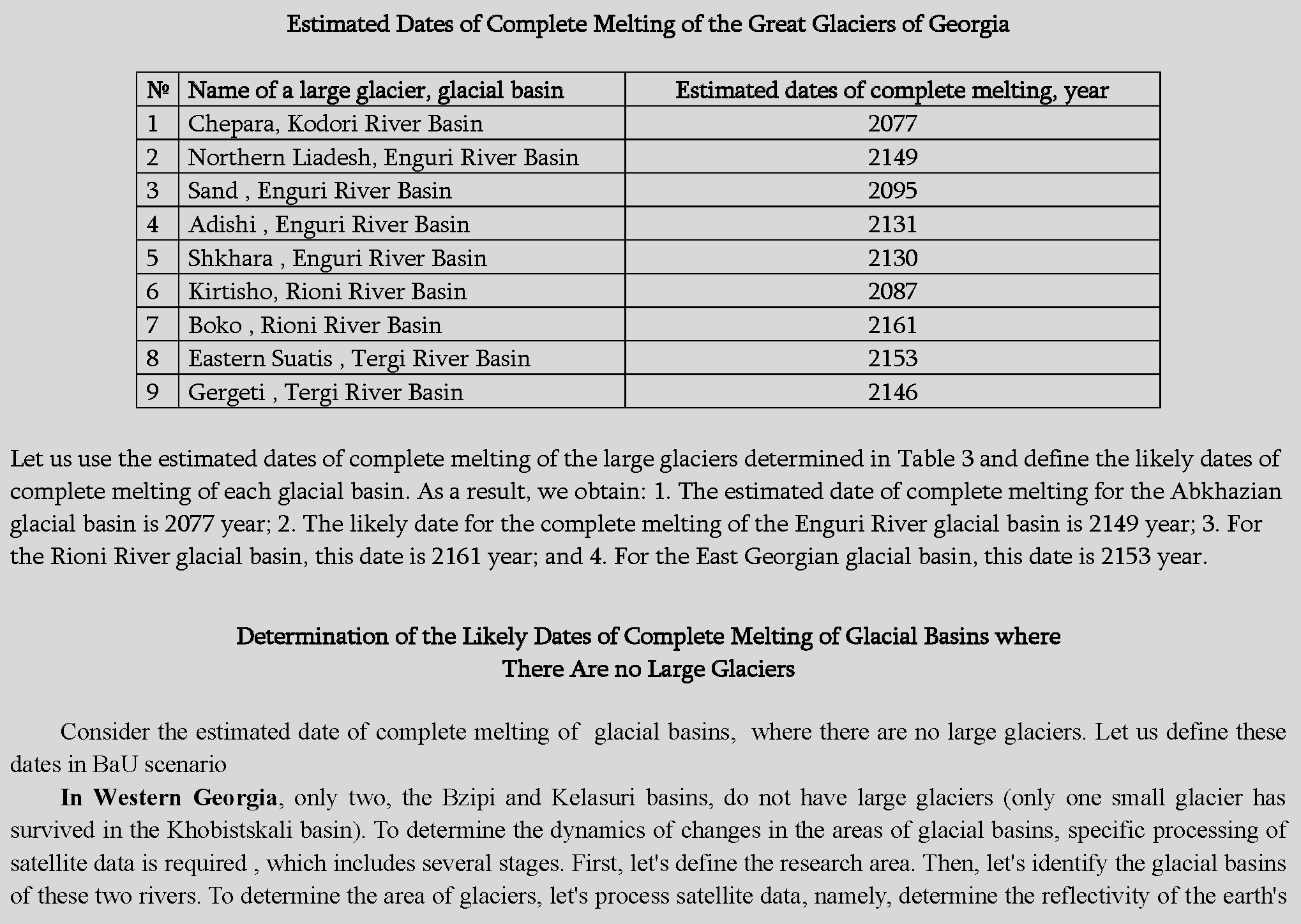 Estimated Dates of Complete Melting of the Great Glaciers of Georgia

| № | Name of a large glacier, glacial basin | Estimated dates of complete melting, year |
|---|---|---|
| 1 | Chepara, Kodori River Basin | 2077 |
| 2 | Northern Liadesh, Enguri River Basin | 2149 |
| 3 | Sand , Enguri River Basin | 2095 |
| 4 | Adishi , Enguri River Basin | 2131 |
| 5 | Shkhara , Enguri River Basin | 2130 |
| 6 | Kirtisho, Rioni River Basin | 2087 |
| 7 | Boko , Rioni River Basin | 2161 |
| 8 | Eastern Suatis , Tergi River Basin | 2153 |
| 9 | Gergeti , Tergi River Basin | 2146 |

Let us use the estimated dates of complete melting of the large glaciers determined in Table 3 and define the likely dates of complete melting of each glacial basin. As a result, we obtain: 1. The estimated date of complete melting for the Abkhazian glacial basin is 2077 year; 2. The likely date for the complete melting of the Enguri River glacial basin is 2149 year; 3. For the Rioni River glacial basin, this date is 2161 year; and 4. For the East Georgian glacial basin, this date is 2153 year.

Determination of the Likely Dates of Complete Melting of Glacial Basins where There Are no Large Glaciers

Consider the estimated date of complete melting of glacial basins, where there are no large glaciers. Let us define these dates in BaU scenario

In Western Georgia, only two, the Bzipi and Kelasuri basins, do not have large glaciers (only one small glacier has survived in the Khobistskali basin). To determine the dynamics of changes in the areas of glacial basins, specific processing of satellite data is required , which includes several stages. First, let's define the research area. Then, let's identify the glacial basins of these two rivers. To determine the area of glaciers, let's process satellite data, namely, determine the reflectivity of the earth's